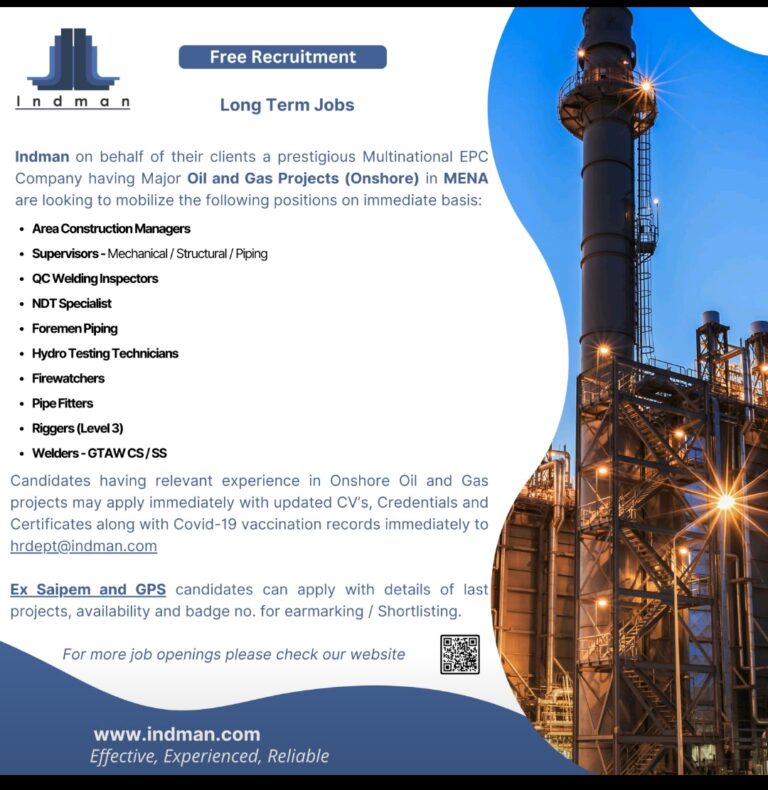 Indman

Free Recruitment

Long Term Jobs

Indman on behalf of their clients a prestigious Multinational EPC Company having Major Oil and Gas Projects (Onshore) in MENA are looking to mobilize the following positions on immediate basis:

• Area Construction Managers
• Supervisors - Mechanical / Structural / Piping
• QC Welding Inspectors
• NDT Specialist
• Foremen Piping
• Hydro Testing Technicians
• Firewatchers
• Pipe Fitters
• Riggers (Level 3)
• Welders - GTAW CS / SS

Candidates having relevant experience in Onshore Oil and Gas projects may apply immediately with updated CV's, Credentials and Certificates along with Covid-19 vaccination records immediately to hrdept@indman.com

Ex Saipem and GPS candidates can apply with details of last projects, availability and badge no. for earmarking / Shortlisting.

For more job openings please check our website

www.indman.com
Effective, Experienced, Reliable